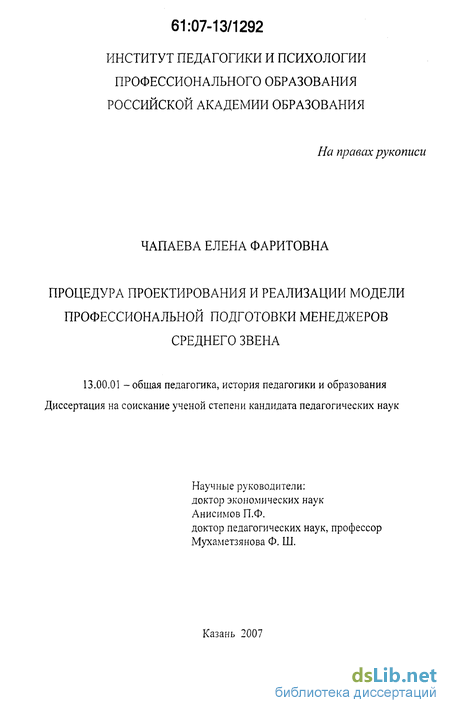 61:07-13/1292

ИНСТИТУТ ПЕДАГОГИКИ И ПСИХОЛОГИИ ПРОФЕССИОНАЛЬНОГО ОБРАЗОВАНИЯ РОССИЙСКОЙ АКАДЕМИИ ОБРАЗОВАНИЯ

На правах рукописи

ЧАПАЕВА ЕЛЕНА ФАРИТОВНА

ПРОЦЕДУРА ПРОЕКТИРОВАНИЯ И РЕАЛИЗАЦИИ МОДЕЛИ ПРОФЕССИОНАЛЬНОЙ ПОДГОТОВКИ МЕНЕДЖЕРОВ СРЕДНЕГО ЗВЕНА

13.00.01 – общая педагогика, история педагогики и образования

Диссертация на соискание ученой степени кандидата педагогических наук

Научные руководители:
доктор экономических наук
Анисимов П.Ф.
доктор педагогических наук, профессор
Мухаметзянова Ф. Ш.

Казань 2007

dsLib.net
библиотека диссертаций